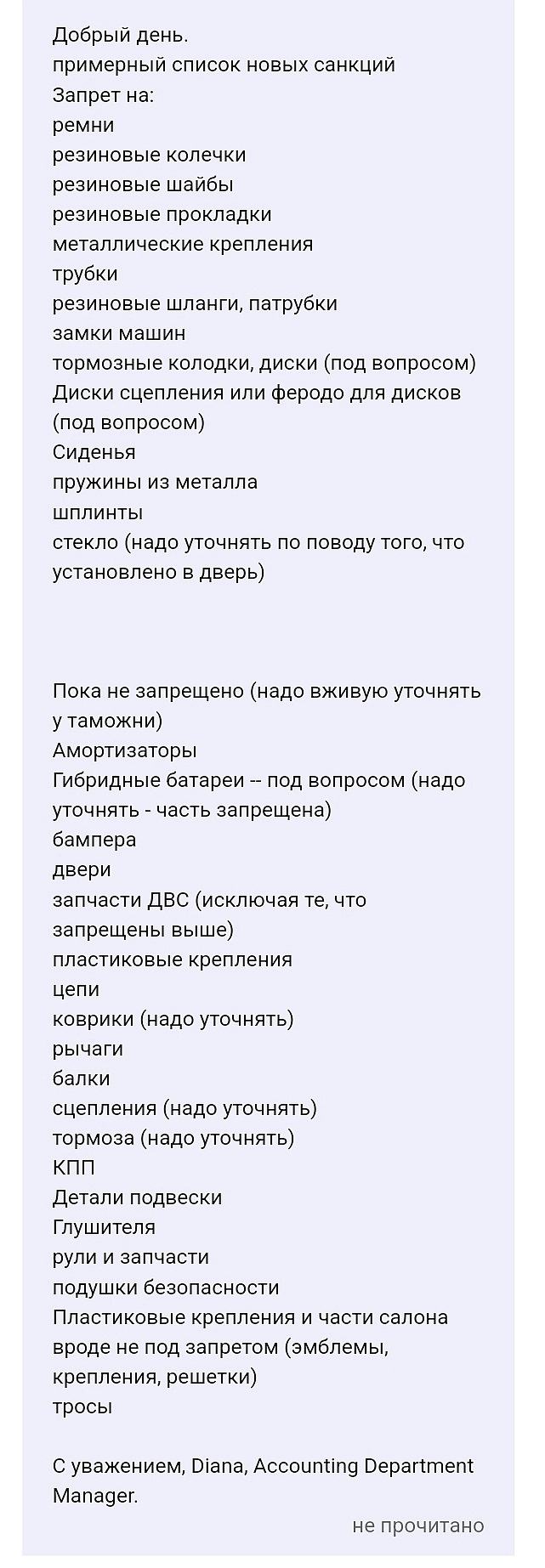 Добрый день.
примерный список новых санкций
Запрет на:
ремни
резиновые колечки
резиновые шайбы
резиновые прокладки
металлические крепления
трубки
резиновые шланги, патрубки
замки машин
тормозные колодки, диски (под вопросом)
Диски сцепления или феродо для дисков (под вопросом)
Сиденья
пружины из металла
шплинты
стекло (надо уточнять по поводу того, что установлено в дверь)

Пока не запрещено (надо вживую уточнять у таможни)
Амортизаторы
Гибридные батареи -- под вопросом (надо уточнять - часть запрещена)
бампера
двери
запчасти ДВС (исключая те, что запрещены выше)
пластиковые крепления
цепи
коврики (надо уточнять)
рычаги
балки
сцепления (надо уточнять)
тормоза (надо уточнять)
КПП
Детали подвески
Глушителя
рули и запчасти
подушки безопасности
Пластиковые крепления и части салона вроде не под запретом (эмблемы, крепления, решетки)
тросы

С уважением, Diana, Accounting Department Manager.

не прочитано